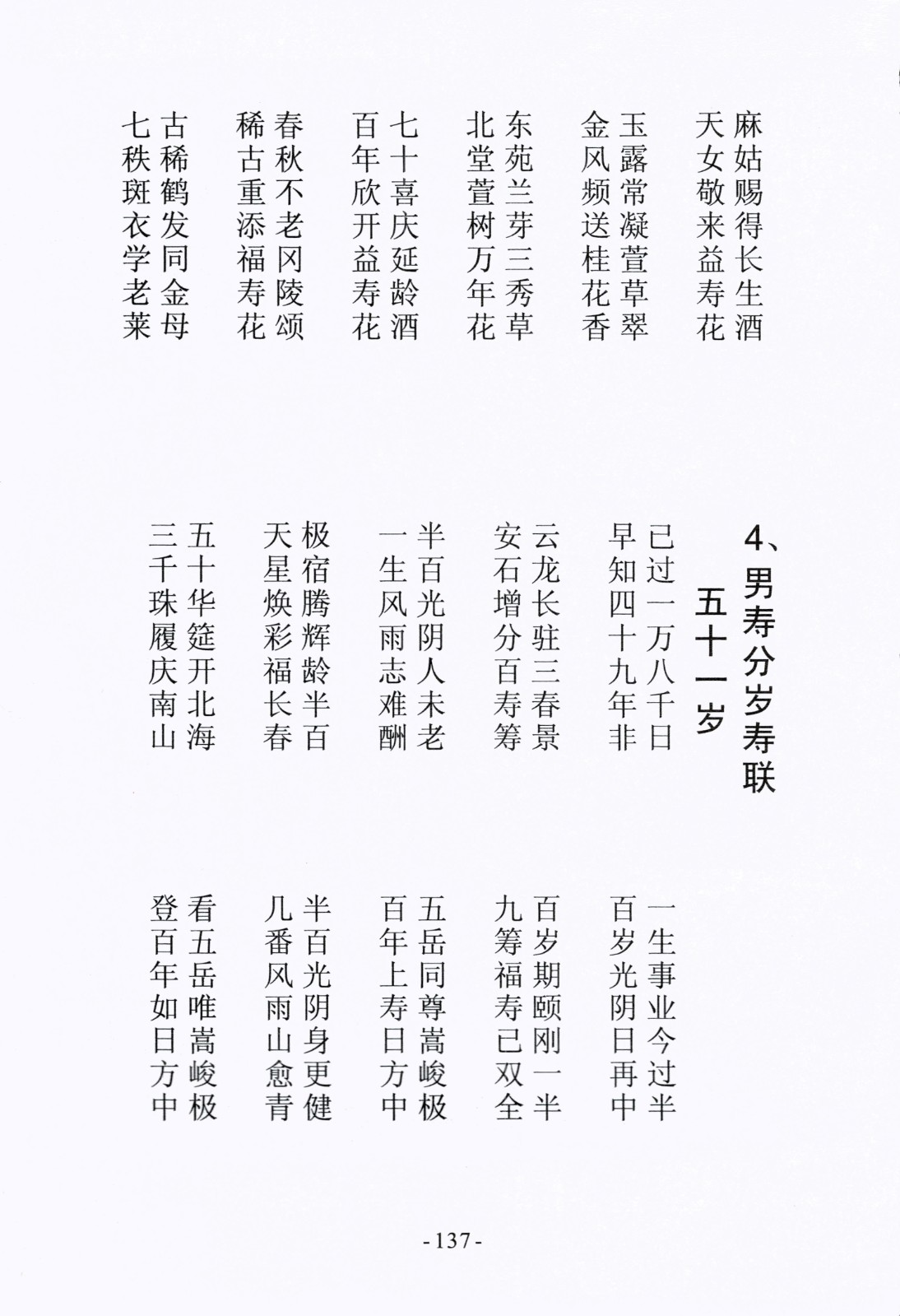 麻姑赐得长生酒
天女敬来益寿花

玉露常凝萱草翠
金风频送桂花香

东苑兰芽三秀草
北堂萱树万年花

七十喜庆延龄酒
百年欣开益寿花

春秋不老冈陵颂
稀古重添福寿花

古稀鹤发同金母
七秩斑衣学老莱

4、男寿分岁寿联

五十一岁

已过一万八千日
早知四十九年非

云龙长驻三春景
安石增分百寿筹

半百光阴人未老
一生风雨志难酬

极宿腾辉龄半百
天星焕彩福长春

五十华筵开北海
三千珠履庆南山

一生事业今过半
百岁光阴日再中

百岁期颐刚一半
九筹福寿已双全

五岳同尊嵩峻极
百年上寿日方中

半百光阴身更健
几番风雨山愈青

看五岳唯嵩峻极
登百年如日方中

-137-